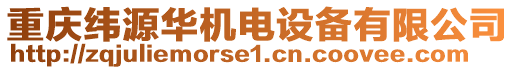 重庆纬源华机电设备有限公司
http://zqjuliemorse1.cn.coovee.com